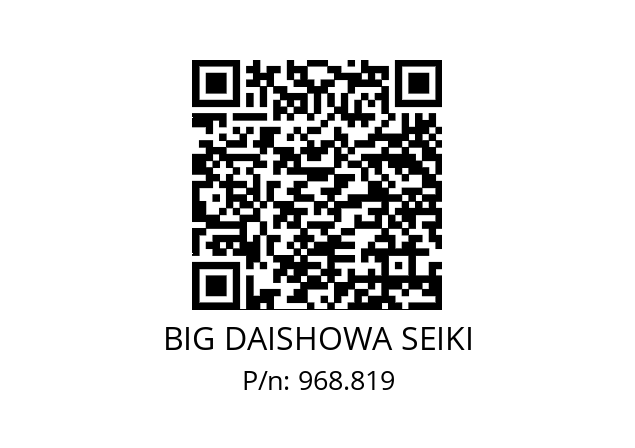 BIG DAISHOWA SEIKI
P/n: 968.819